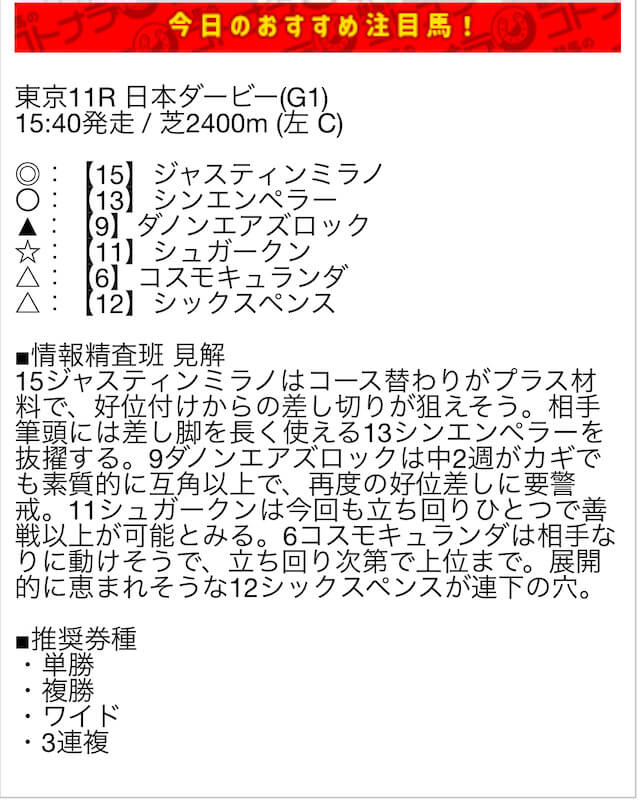 今日のおすすめ注目馬！

東京11R 日本ダービー(G1)
15:40発走 / 芝2400m (左 C)

◎：【15】ジャスティンミラノ
○：【13】シンエンペラー
▲：【9】ダノンエアズロック
☆：【11】シュガークン
△：【6】コスモキュランダ
△：【12】シックスペンス

■情報精査班 見解
15ジャスティンミラノはコース替わりがプラス材料で、好位付けからの差し切りが狙えそう。相手筆頭には差し脚を長く使える13シンエンペラーを抜擢する。9ダノンエアズロックは中2週がカギでも素質的に互角以上で、再度の好位差しに要警戒。11シュガークンは今回も立ち回りひとつで善戦以上が可能とみる。6コスモキュランダは相手なりに動けそうで、立ち回り次第で上位まで。展開的に恵まれそうな12シックスペンスが連下の穴。

■推奨券種
・単勝
・複勝
・ワイド
・3連複